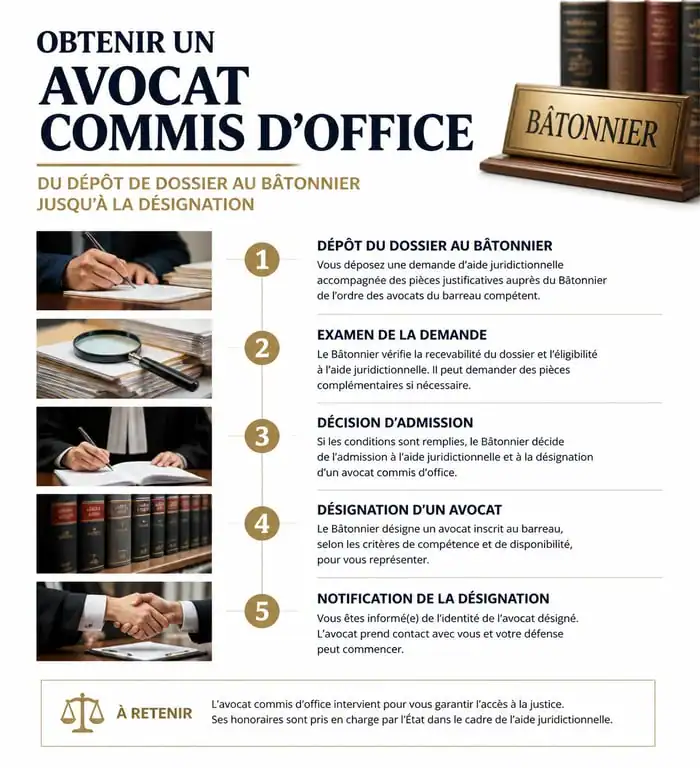 OBTENIR UN
AVOCAT
COMMIS D'OFFICE

BÂTONNIER

DU DÉPÔT DE DOSSIER AU BÂTONNIER
JUSQU'À LA DÉSIGNATION

1
DÉPÔT DU DOSSIER AU BÂTONNIER
Vous déposez une demande d'aide juridictionnelle accompagnée des pièces justificatives auprès du Bâtonnier de l'ordre des avocats du barreau compétent.

2
EXAMEN DE LA DEMANDE
Le Bâtonnier vérifie la recevabilité du dossier et l'éligibilité à l'aide juridictionnelle. Il peut demander des pièces complémentaires si nécessaire.

3
DÉCISION D'ADMISSION
Si les conditions sont remplies, le Bâtonnier décide de l'admission à l'aide juridictionnelle et à la désignation d'un avocat commis d'office.

4
DÉSIGNATION D'UN AVOCAT
Le Bâtonnier désigne un avocat inscrit au barreau, selon les critères de compétence et de disponibilité, pour vous représenter.

5
NOTIFICATION DE LA DÉSIGNATION
Vous êtes informé(e) de l'identité de l'avocat désigné. L'avocat prend contact avec vous et votre défense peut commencer.

À RETENIR
L'avocat commis d'office intervient pour vous garantir l'accès à la justice. Ses honoraires sont pris en charge par l'État dans le cadre de l'aide juridictionnelle.